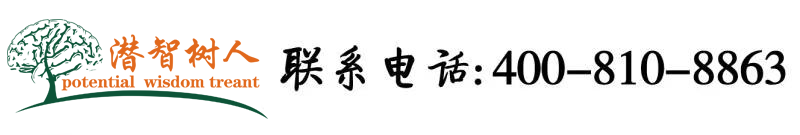 潜智树人
potential wisdom treant

联系电话:400-810-8863